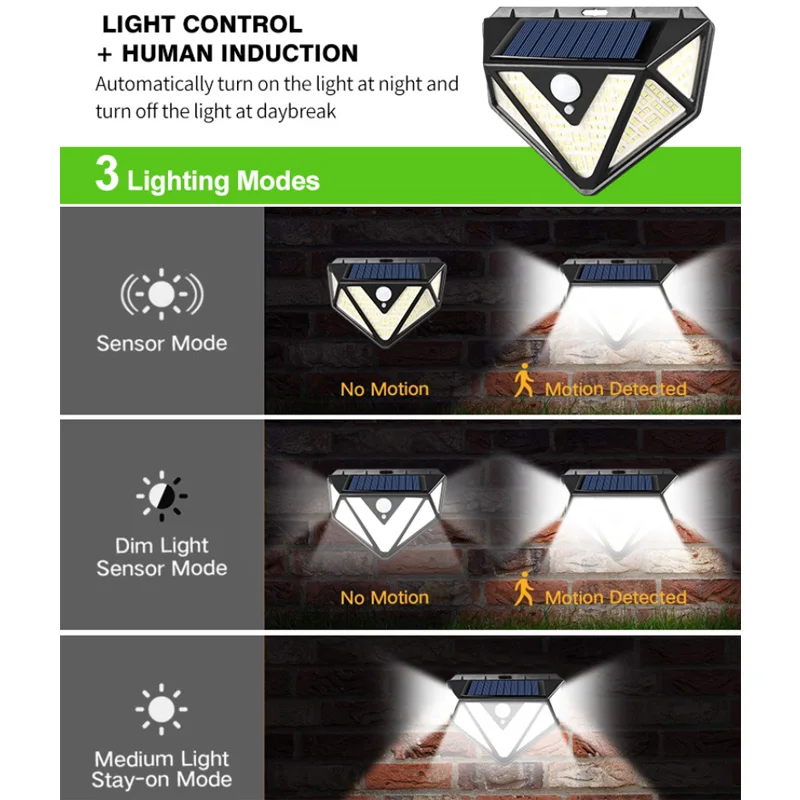 LIGHT CONTROL
+ HUMAN INDUCTION

Automatically turn on the light at night and turn off the light at daybreak

3 Lighting Modes

Sensor Mode

No Motion

Motion Detected

Dim Light
Sensor Mode

No Motion

Motion Detected

Medium Light
Stay-on Mode